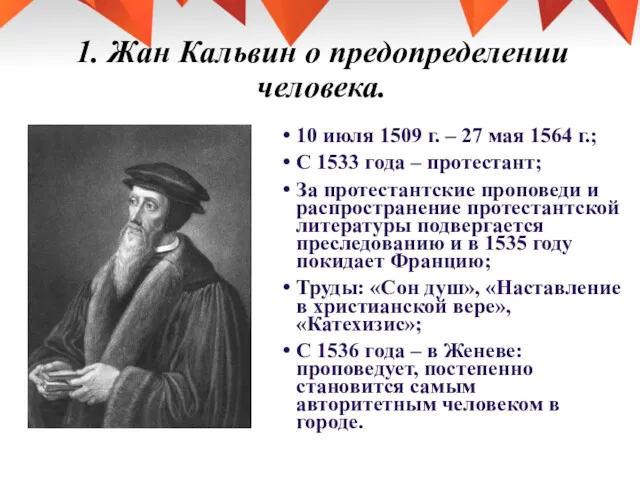 1. Жан Кальвин о предопределении человека.

• 10 июля 1509 г. – 27 мая 1564 г.;
• С 1533 года – протестант;
• За протестантские проповеди и распространение протестантской литературы подвергается преследованию и в 1535 году покидает Францию;
• Труды: «Сон душ», «Наставление в христианской вере», «Катехизис»;
• С 1536 года – в Женеве: проповедует, постепенно становится самым авторитетным человеком в городе.